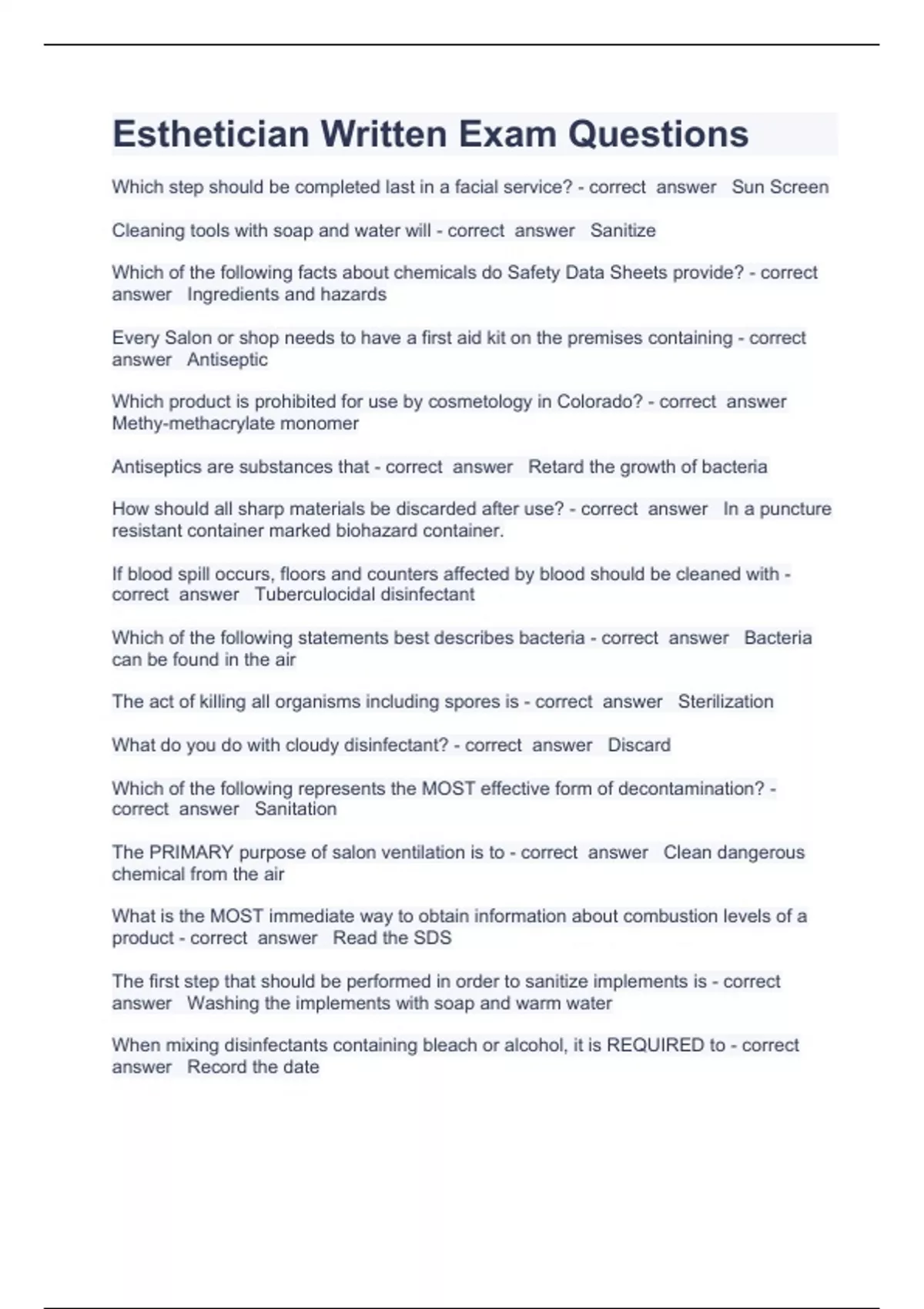 Esthetician Written Exam Questions

Which step should be completed last in a facial service? - correct answer Sun Screen

Cleaning tools with soap and water will - correct answer Sanitize

Which of the following facts about chemicals do Safety Data Sheets provide? - correct answer Ingredients and hazards

Every Salon or shop needs to have a first aid kit on the premises containing - correct answer Antiseptic

Which product is prohibited for use by cosmetology in Colorado? - correct answer Methy-methacrylate monomer

Antiseptics are substances that - correct answer Retard the growth of bacteria

How should all sharp materials be discarded after use? - correct answer In a puncture resistant container marked biohazard container.

If blood spill occurs, floors and counters affected by blood should be cleaned with - correct answer Tuberculocidal disinfectant

Which of the following statements best describes bacteria - correct answer Bacteria can be found in the air

The act of killing all organisms including spores is - correct answer Sterilization

What do you do with cloudy disinfectant? - correct answer Discard

Which of the following represents the MOST effective form of decontamination? - correct answer Sanitation

The PRIMARY purpose of salon ventilation is to - correct answer Clean dangerous chemical from the air

What is the MOST immediate way to obtain information about combustion levels of a product - correct answer Read the SDS

The first step that should be performed in order to sanitize implements is - correct answer Washing the implements with soap and warm water

When mixing disinfectants containing bleach or alcohol, it is REQUIRED to - correct answer Record the date